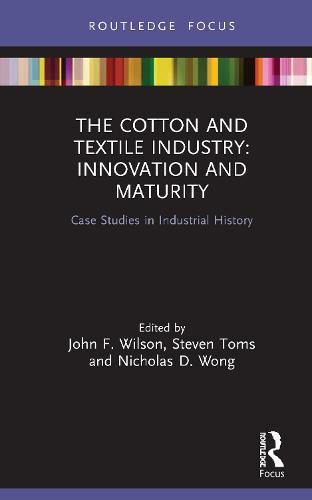 ROUTLEDGE FOCUS

THE COTTON AND TEXTILE INDUSTRY: INNOVATION AND MATURITY

Case Studies in Industrial History

Edited by
John F. Wilson, Steven Toms and Nicholas D. Wong

ROUTLEDGE
Focus